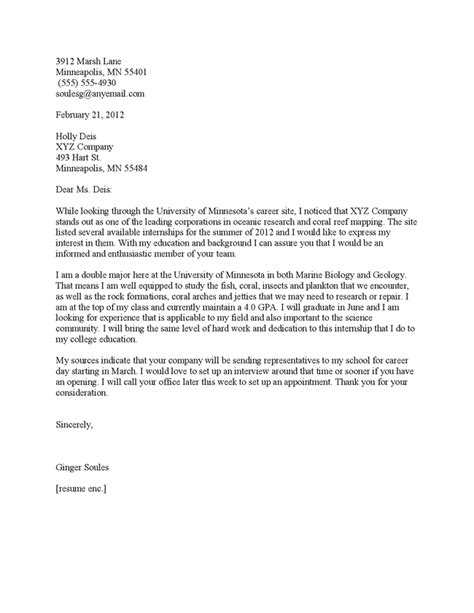 3912 Marsh Lane
Minneapolis, MN 55401
(555) 555-4930
soulesg@anyemail.com

February 21, 2012

Holly Deis
XYZ Company
493 Hart St.
Minneapolis, MN 55484

Dear Ms. Deis:

While looking through the University of Minnesota's career site, I noticed that XYZ Company stands out as one of the leading corporations in oceanic research and coral reef mapping. The site listed several available internships for the summer of 2012 and I would like to express my interest in them. With my education and background I can assure you that I would be an informed and enthusiastic member of your team.

I am a double major here at the University of Minnesota in both Marine Biology and Geology. That means I am well equipped to study the fish, coral, insects and plankton that we encounter, as well as the rock formations, coral arches and jetties that we may need to research or repair. I am at the top of my class and currently maintain a 4.0 GPA. I will graduate in June and I am looking for experience that is applicable to my field and also important to the science community. I will bring the same level of hard work and dedication to this internship that I do to my college education.

My sources indicate that your company will be sending representatives to my school for career day starting in March. I would love to set up an interview around that time or sooner if you have an opening. I will call your office later this week to set up an appointment. Thank you for your consideration.

Sincerely,

Ginger Soules

[resume enc.]